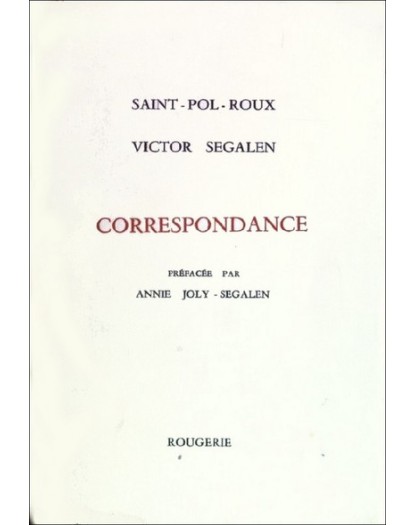 SAINT-POL-ROUX

VICTOR SEGALEN

CORRESPONDANCE

PRÉFACÉE PAR

ANNIE JOLY-SEGALEN

ROUGERIE